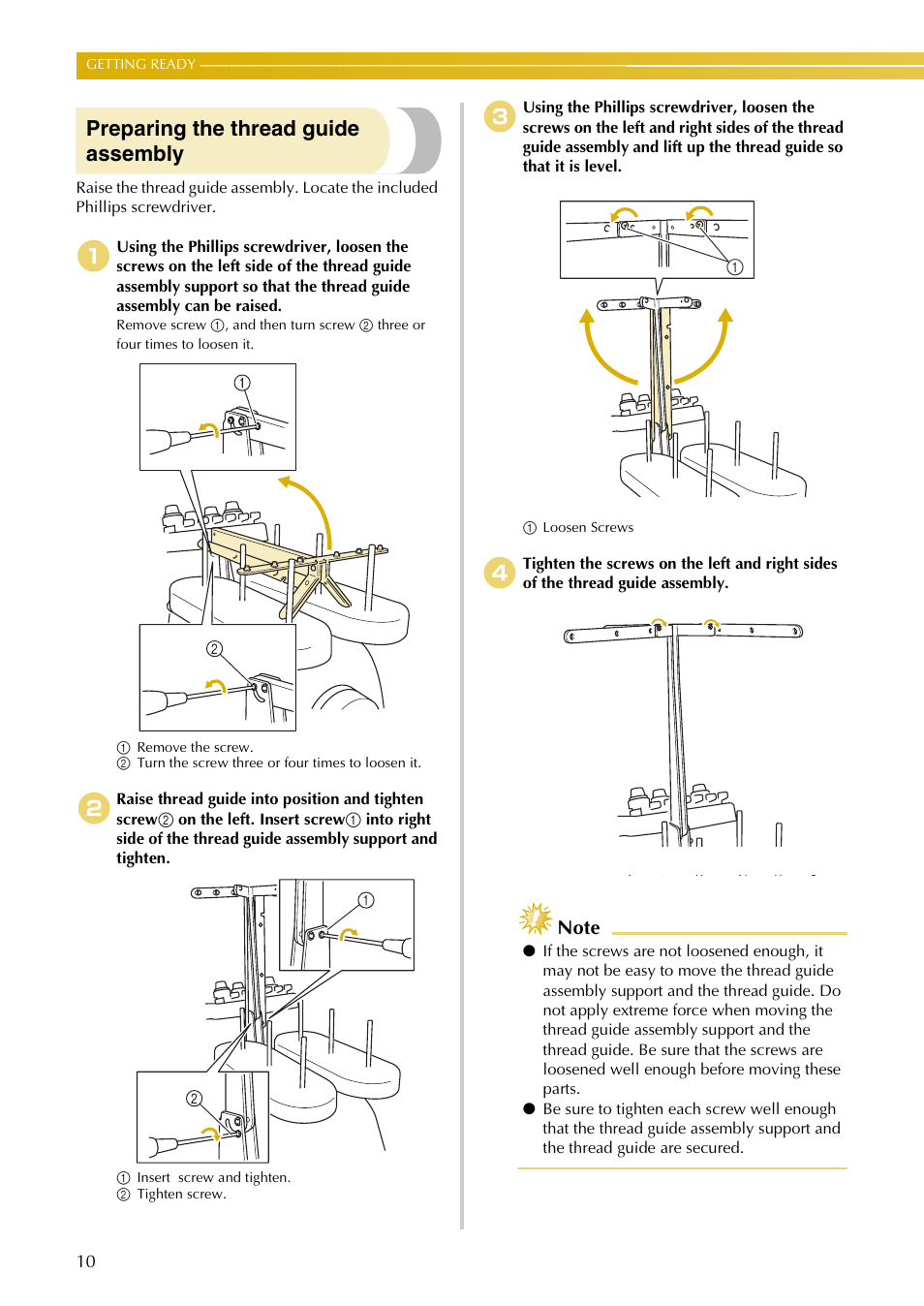 GETTING READY

Preparing the thread guide assembly

Raise the thread guide assembly. Locate the included Phillips screwdriver.

1 Using the Phillips screwdriver, loosen the screws on the left side of the thread guide assembly support so that the thread guide assembly can be raised.
Remove screw ①, and then turn screw ② three or four times to loosen it.

①
②

① Remove the screw.
② Turn the screw three or four times to loosen it.

2 Raise thread guide into position and tighten screw② on the left. Insert screw① into right side of the thread guide assembly support and tighten.

①
②

① Insert screw and tighten.
② Tighten screw.

3 Using the Phillips screwdriver, loosen the screws on the left and right sides of the thread guide assembly and lift up the thread guide so that it is level.

①

① Loosen Screws

4 Tighten the screws on the left and right sides of the thread guide assembly.

Note
● If the screws are not loosened enough, it may not be easy to move the thread guide assembly support and the thread guide. Do not apply extreme force when moving the thread guide assembly support and the thread guide. Be sure that the screws are loosened well enough before moving these parts.
● Be sure to tighten each screw well enough that the thread guide assembly support and the thread guide are secured.

10